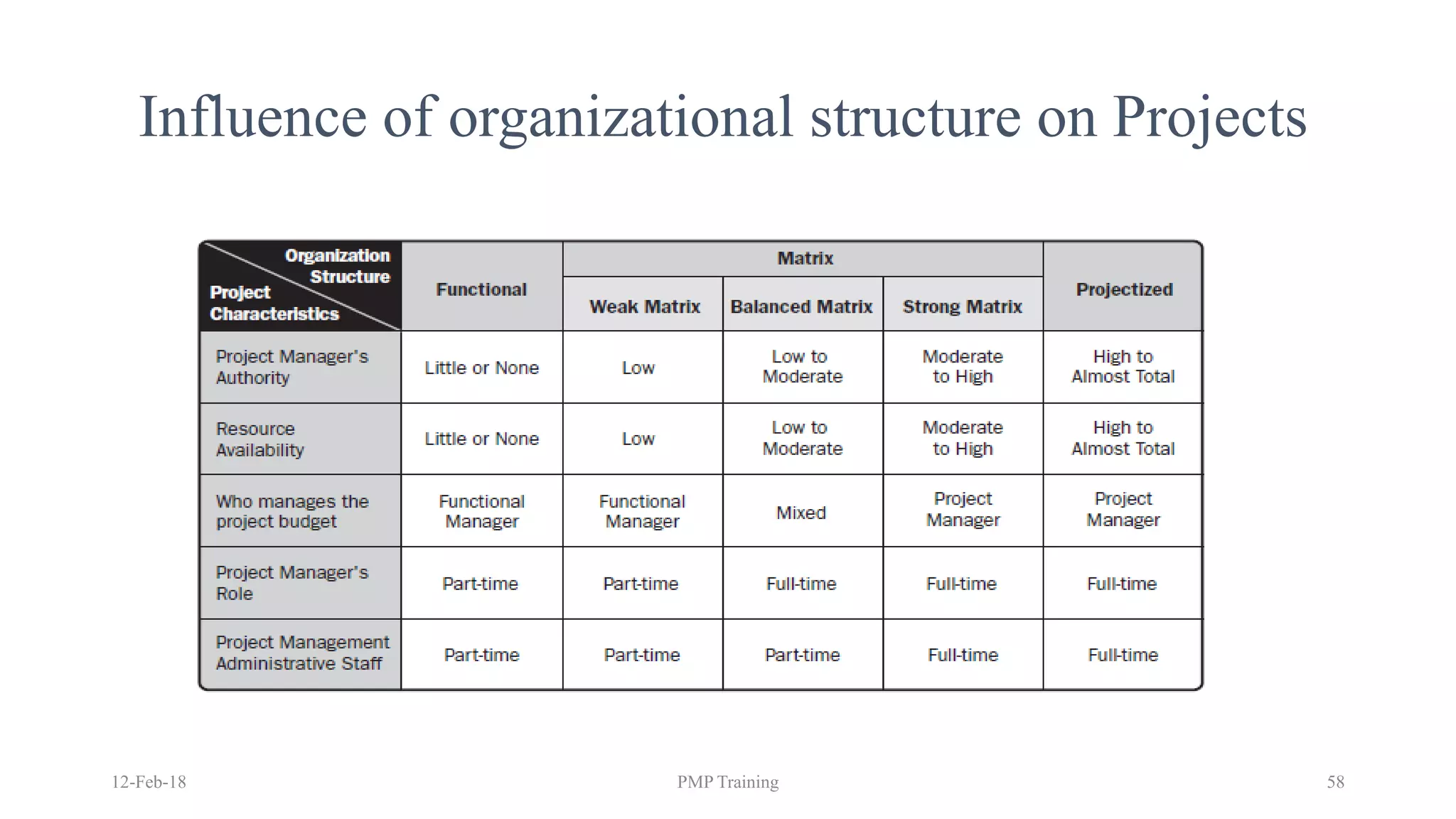 Influence of organizational structure on Projects

| Organization Structure / Project Characteristics | Functional | Matrix: Weak Matrix | Matrix: Balanced Matrix | Matrix: Strong Matrix | Projectized |
|---|---|---|---|---|---|
| Project Manager's Authority | Little or None | Low | Low to Moderate | Moderate to High | High to Almost Total |
| Resource Availability | Little or None | Low | Low to Moderate | Moderate to High | High to Almost Total |
| Who manages the project budget | Functional Manager | Functional Manager | Mixed | Project Manager | Project Manager |
| Project Manager's Role | Part-time | Part-time | Full-time | Full-time | Full-time |
| Project Management Administrative Staff | Part-time | Part-time | Part-time | Full-time | Full-time |

12-Feb-18

PMP Training

58